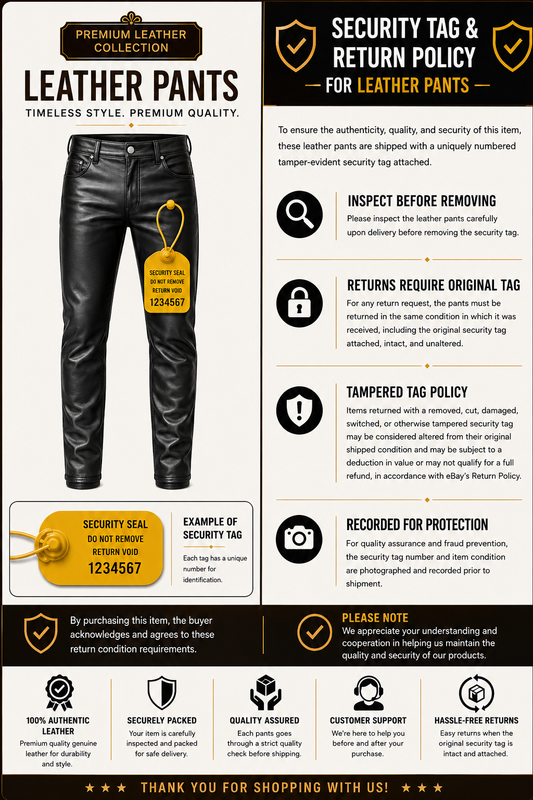 PREMIUM LEATHER COLLECTION

LEATHER PANTS

TIMELESS STYLE. PREMIUM QUALITY.

SECURITY SEAL
DO NOT REMOVE
RETURN VOID
1234567

SECURITY SEAL
DO NOT REMOVE
RETURN VOID
1234567

EXAMPLE OF SECURITY TAG

Each tag has a unique number for identification.

SECURITY TAG & RETURN POLICY

— FOR LEATHER PANTS —

To ensure the authenticity, quality, and security of this item, these leather pants are shipped with a uniquely numbered tamper-evident security tag attached.

INSPECT BEFORE REMOVING

Please inspect the leather pants carefully upon delivery before removing the security tag.

RETURNS REQUIRE ORIGINAL TAG

For any return request, the pants must be returned in the same condition in which it was received, including the original security tag attached, intact, and unaltered.

TAMPERED TAG POLICY

Items returned with a removed, cut, damaged, switched, or otherwise tampered security tag may be considered altered from their original shipped condition and may be subject to a deduction in value or may not qualify for a full refund, in accordance with eBay's Return Policy.

RECORDED FOR PROTECTION

For quality assurance and fraud prevention, the security tag number and item condition are photographed and recorded prior to shipment.

By purchasing this item, the buyer acknowledges and agrees to these return condition requirements.

PLEASE NOTE

We appreciate your understanding and cooperation in helping us maintain the quality and security of our products.

100% AUTHENTIC LEATHER

Premium quality genuine leather for durability and style.

SECURELY PACKED

Your item is carefully inspected and packed for safe delivery.

QUALITY ASSURED

Each pants goes through a strict quality check before shipping.

CUSTOMER SUPPORT

We're here to help you before and after your purchase.

HASSLE-FREE RETURNS

Easy returns when the original security tag is intact and attached.

★ ★ ★ THANK YOU FOR SHOPPING WITH US! ★ ★ ★